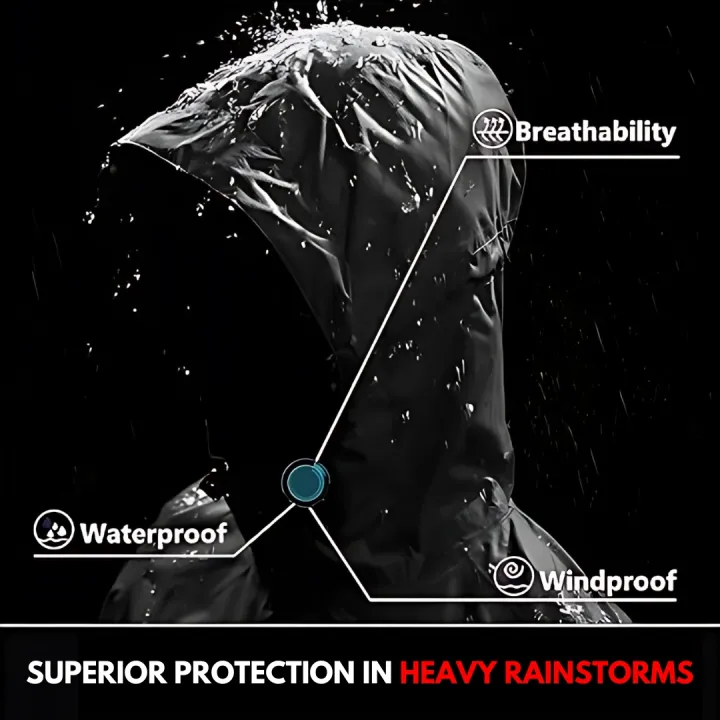 Breathability

Waterproof

Windproof

SUPERIOR PROTECTION IN HEAVY RAINSTORMS